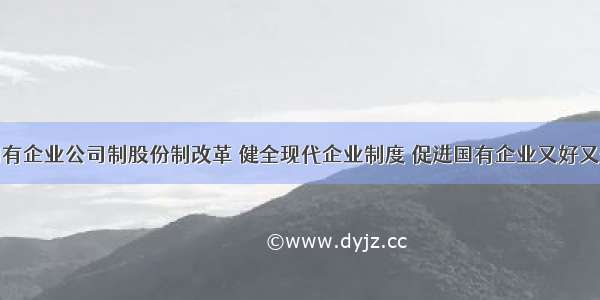 有企业公司制股份制改革 健全现代企业制度 促进国有企业又好又

©www.dyjz.cc